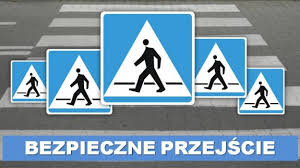 BEZPIECZNE PRZEJŚCIE